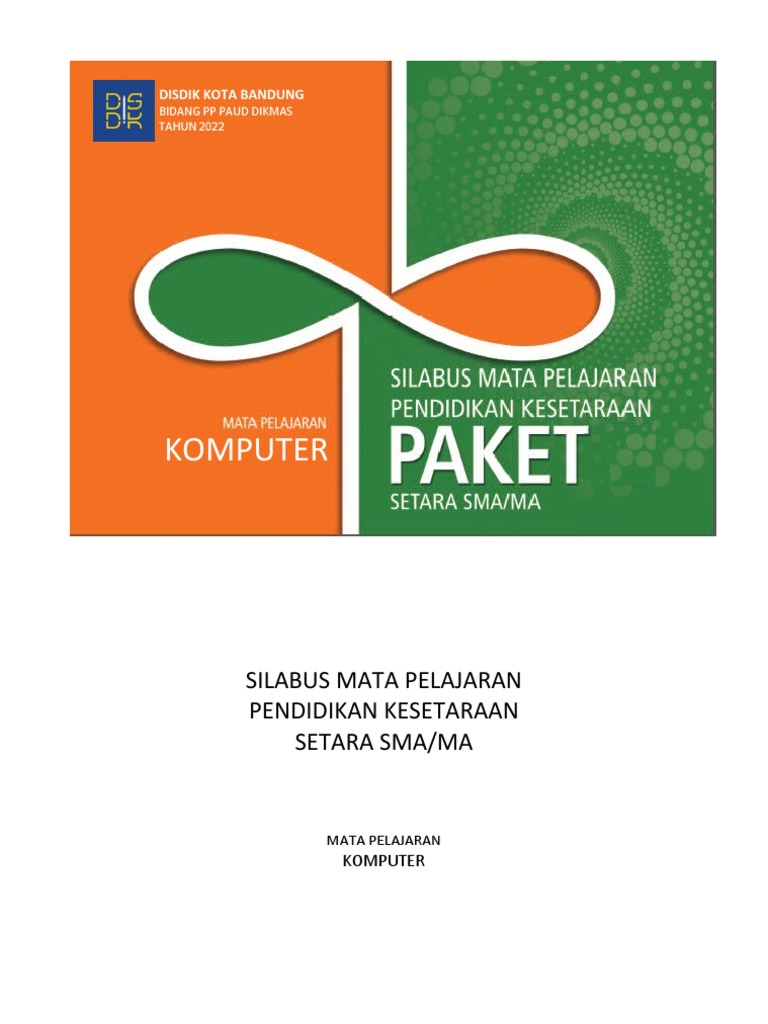 DISDIK
DISDIK KOTA BANDUNG
BIDANG PP PAUD DIKMAS
TAHUN 2022

MATA PELAJARAN
KOMPUTER

SILABUS MATA PELAJARAN
PENDIDIKAN KESETARAAN
PAKET
SETARA SMA/MA

SILABUS MATA PELAJARAN
PENDIDIKAN KESETARAAN
SETARA SMA/MA

MATA PELAJARAN
KOMPUTER